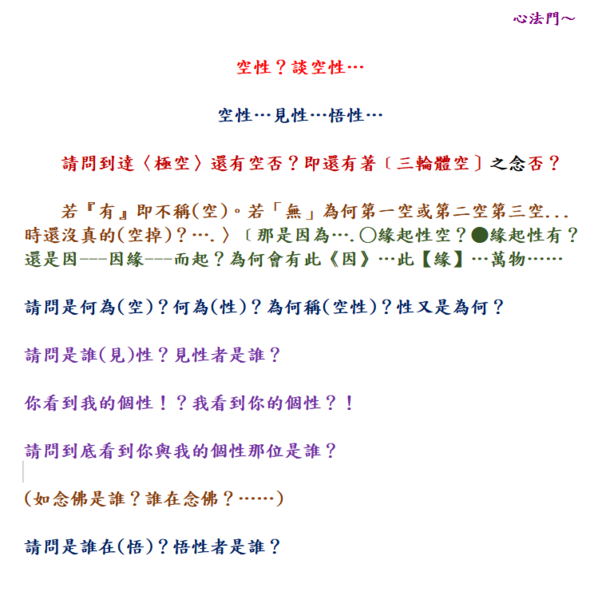 心法門～

空性？談空性…

空性…見性…悟性…

請問到達〈極空〉還有空否？即還有著〔三輪體空〕之念否？

若『有』即不稱(空)。若「無」為何第一空或第二空第三空...時還沒真的(空掉)？….〉〔那是因為….○緣起性空？●緣起性有？還是因---因緣---而起？為何會有此《因》…此【緣】…萬物……

請問是何為(空)？何為(性)？為何稱(空性)？性又是為何？

請問是誰(見)性？見性者是誰？

你看到我的個性！？我看到你的個性？！

請問到底看到你與我的個性那位是誰？

(如念佛是誰？誰在念佛？……)

請問是誰在(悟)？悟性者是誰？